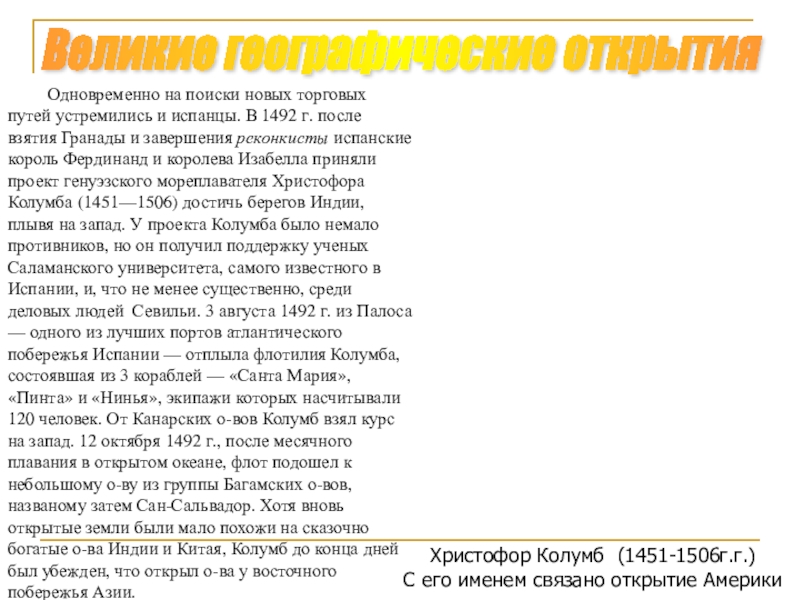 Великие географические открытия

Одновременно на поиски новых торговых путей устремились и испанцы. В 1492 г. после взятия Гранады и завершения реконкисты испанские король Фердинанд и королева Изабелла приняли проект генуэзского мореплавателя Христофора Колумба (1451—1506) достичь берегов Индии, плывя на запад. У проекта Колумба было немало противников, но он получил поддержку ученых Саламанского университета, самого известного в Испании, и, что не менее существенно, среди деловых людей Севильи. 3 августа 1492 г. из Палоса — одного из лучших портов атлантического побережья Испании — отплыла флотилия Колумба, состоявшая из 3 кораблей — «Санта Мария», «Пинта» и «Нинья», экипажи которых насчитывали 120 человек. От Канарских о-вов Колумб взял курс на запад. 12 октября 1492 г., после месячного плавания в открытом океане, флот подошел к небольшому о-ву из группы Багамских о-вов, названому затем Сан-Сальвадор. Хотя вновь открытые земли были мало похожи на сказочно богатые о-ва Индии и Китая, Колумб до конца дней был убежден, что открыл о-ва у восточного побережья Азии.

Христофор Колумб (1451-1506г.г.)
С его именем связано открытие Америки